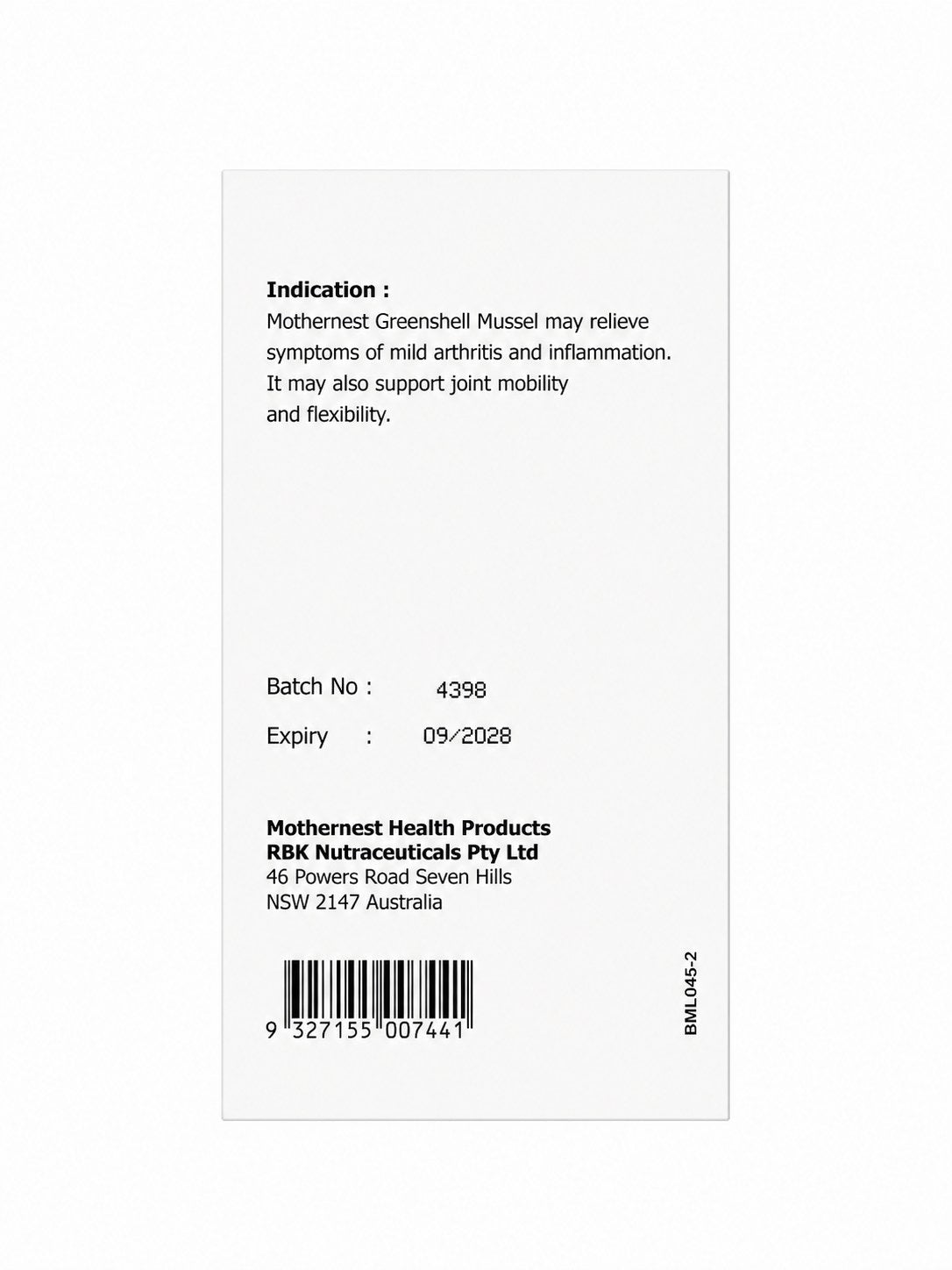 Indication :
Mothernest Greenshell Mussel may relieve symptoms of mild arthritis and inflammation. It may also support joint mobility and flexibility.

Batch No : 4398
Expiry : 09/2028

Mothernest Health Products
RBK Nutraceuticals Pty Ltd
46 Powers Road Seven Hills
NSW 2147 Australia

9 327155 007441

BML045-2